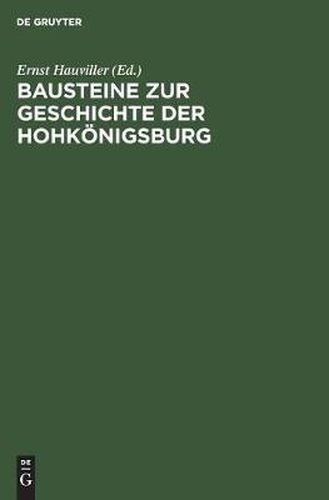 DE GRUYTER

Ernst Hauviller (Ed.)

BAUSTEINE ZUR GESCHICHTE DER HOHKÖNIGSBURG

DE
G